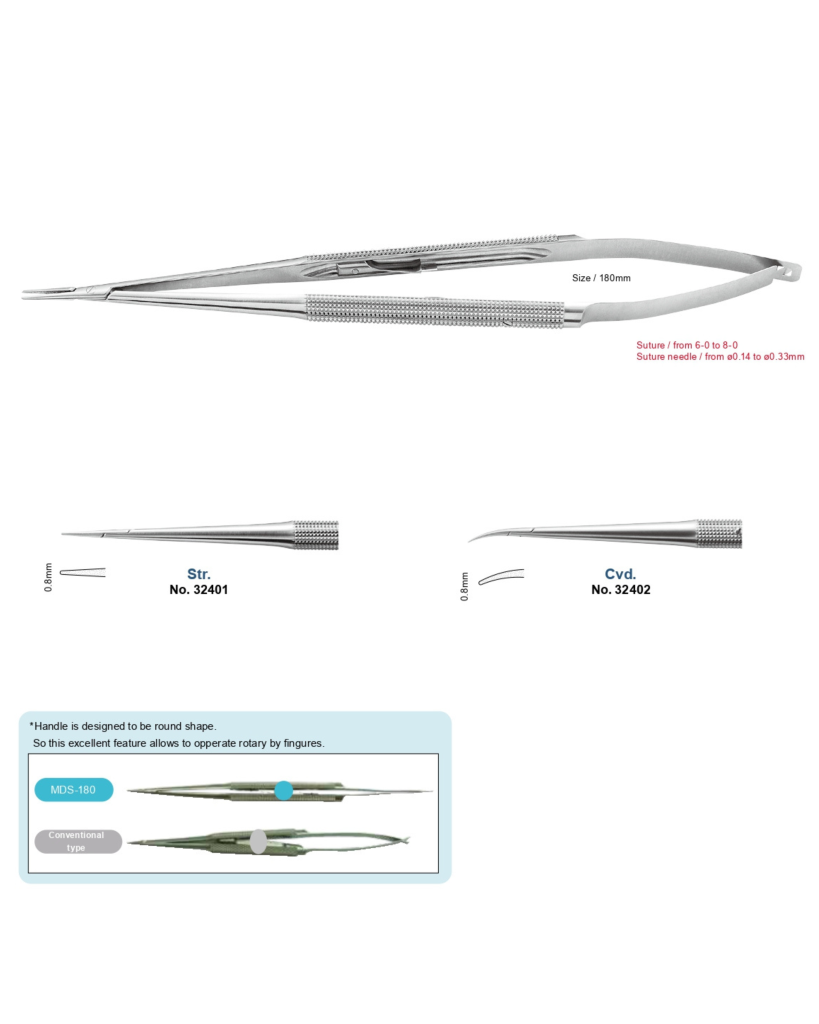 Size / 180mm

Suture / from 6-0 to 8-0
Suture needle / from ø0.14 to ø0.33mm

0.8mm

Str.
No. 32401

0.8mm

Cvd.
No. 32402

*Handle is designed to be round shape.
So this excellent feature allows to opperate rotary by fingures.

MDS-180

Conventional type